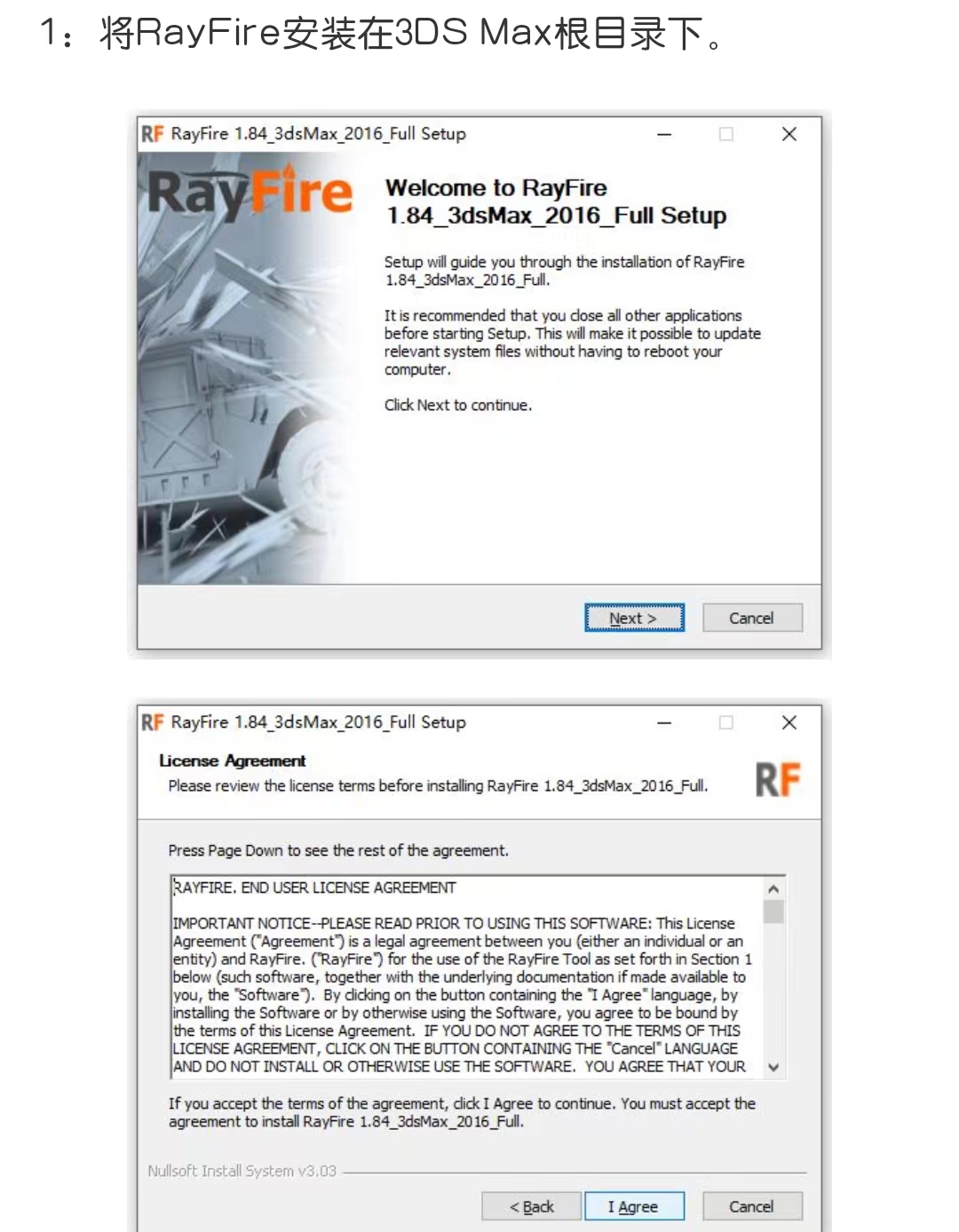 1：将RayFire安装在3DS Max根目录下。

RF RayFire 1.84_3dsMax_2016_Full Setup

RayFire

Welcome to RayFire 1.84_3dsMax_2016_Full Setup

Setup will guide you through the installation of RayFire 1.84_3dsMax_2016_Full.

It is recommended that you close all other applications before starting Setup. This will make it possible to update relevant system files without having to reboot your computer.

Click Next to continue.

Next >
Cancel

RF RayFire 1.84_3dsMax_2016_Full Setup

License Agreement
Please review the license terms before installing RayFire 1.84_3dsMax_2016_Full.

RF

Press Page Down to see the rest of the agreement.

RAYFIRE. END USER LICENSE AGREEMENT

IMPORTANT NOTICE--PLEASE READ PRIOR TO USING THIS SOFTWARE: This License Agreement ("Agreement") is a legal agreement between you (either an individual or an entity) and RayFire. ("RayFire") for the use of the RayFire Tool as set forth in Section 1 below (such software, together with the underlying documentation if made available to you, the "Software"). By clicking on the button containing the "I Agree" language, by installing the Software or by otherwise using the Software, you agree to be bound by the terms of this License Agreement. IF YOU DO NOT AGREE TO THE TERMS OF THIS LICENSE AGREEMENT, CLICK ON THE BUTTON CONTAINING THE "Cancel" LANGUAGE AND DO NOT INSTALL OR OTHERWISE USE THE SOFTWARE. YOU AGREE THAT YOUR

If you accept the terms of the agreement, click I Agree to continue. You must accept the agreement to install RayFire 1.84_3dsMax_2016_Full.

Nullsoft Install System v3.03

< Back
I Agree
Cancel